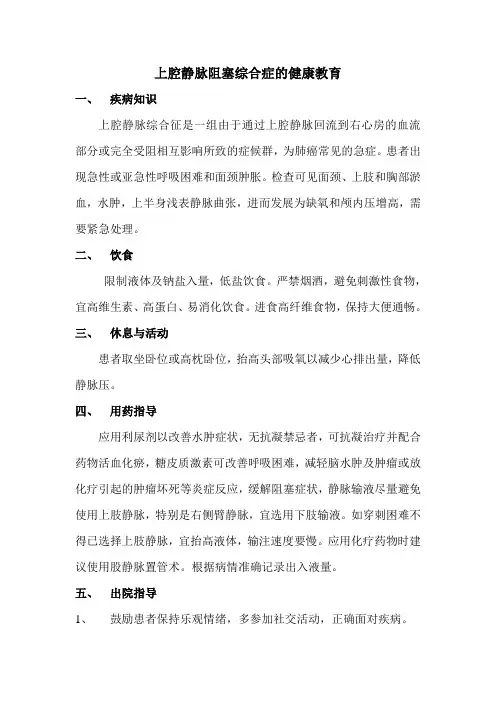 上腔静脉阻塞综合症的健康教育

一、 疾病知识

上腔静脉综合征是一组由于通过上腔静脉回流到右心房的血流部分或完全受阻相互影响所致的症候群，为肺癌常见的急症。患者出现急性或亚急性呼吸困难和面颈肿胀。检查可见面颈、上肢和胸部淤血，水肿，上半身浅表静脉曲张，进而发展为缺氧和颅内压增高，需要紧急处理。

二、 饮食

限制液体及钠盐入量，低盐饮食。严禁烟酒，避免刺激性食物，宜高维生素、高蛋白、易消化饮食。进食高纤维食物，保持大便通畅。

三、 休息与活动

患者取坐卧位或高枕卧位，抬高头部吸氧以减少心排出量，降低静脉压。

四、 用药指导

应用利尿剂以改善水肿症状，无抗凝禁忌者，可抗凝治疗并配合药物活血化瘀，糖皮质激素可改善呼吸困难，减轻脑水肿及肿瘤或放化疗引起的肿瘤坏死等炎症反应，缓解阻塞症状，静脉输液尽量避免使用上肢静脉，特别是右侧臂静脉，宜选用下肢输液。如穿刺困难不得已选择上肢静脉，宜抬高液体，输注速度要慢。应用化疗药物时建议使用股静脉置管术。根据病情准确记录出入液量。

五、 出院指导

1、 鼓励患者保持乐观情绪，多参加社交活动，正确面对疾病。